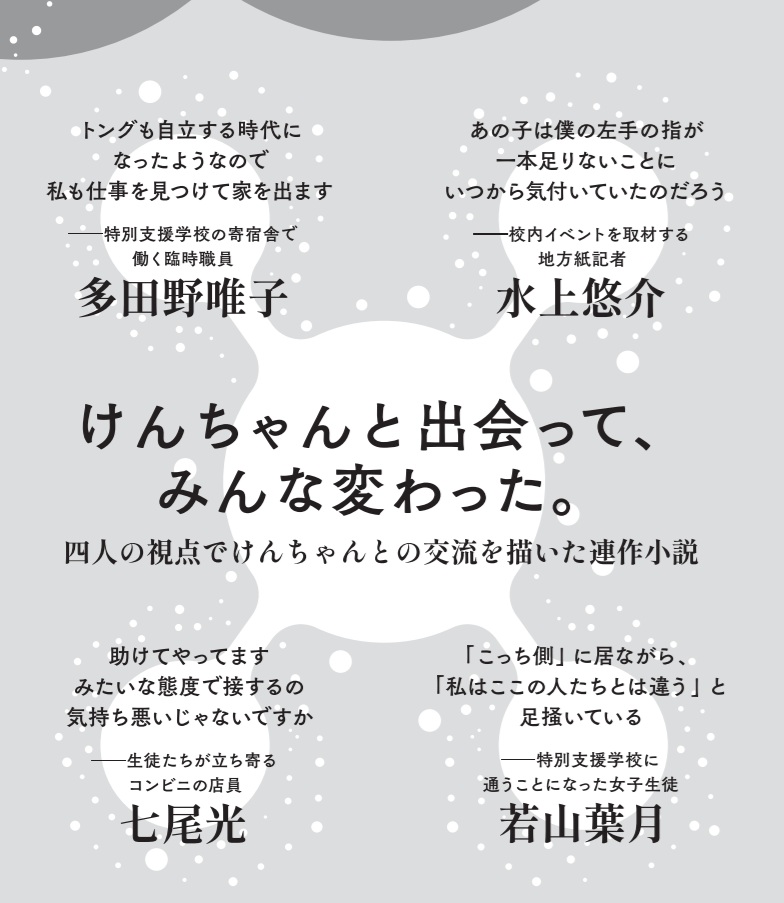 トングも自立する時代に
なったようなので
私も仕事を見つけて家を出ます

——特別支援学校の寄宿舎で
働く臨時職員
多田野唯子

あの子は僕の左手の指が
一本足りないことに
いつから気付いていたのだろう

——校内イベントを取材する
地方紙記者
水上悠介

けんちゃんと出会って、
みんな変わった。

四人の視点でけんちゃんとの交流を描いた連作小説

助けてやってます
みたいな態度で接するの
気持ち悪いじゃないですか

——生徒たちが立ち寄る
コンビニの店員
七尾光

「こっち側」に居ながら、
「私はここの人たちとは違う」と
足掻いている

——特別支援学校に
通うことになった女子生徒
若山葉月